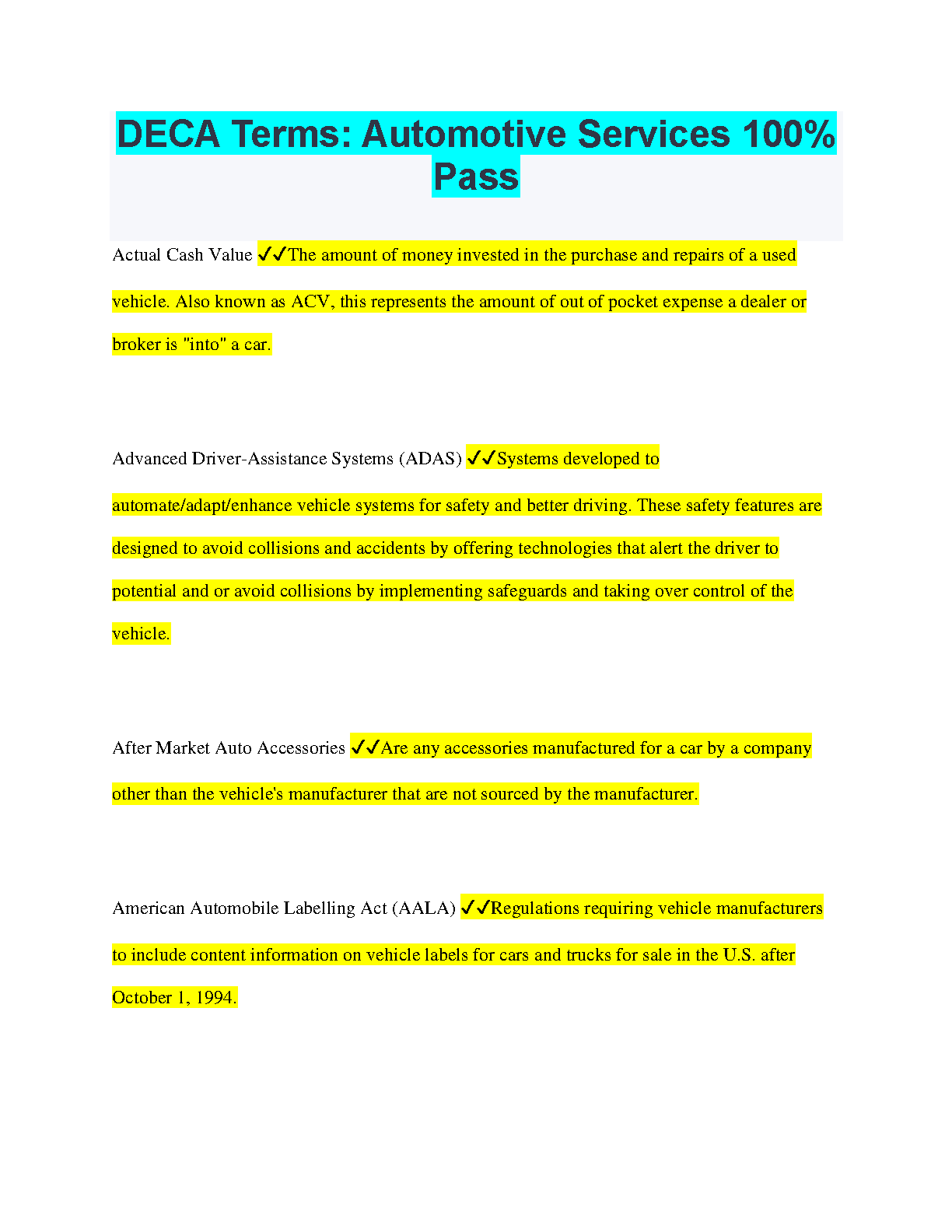 DECA Terms: Automotive Services 100% Pass

Actual Cash Value ✓✓The amount of money invested in the purchase and repairs of a used vehicle. Also known as ACV, this represents the amount of out of pocket expense a dealer or broker is "into" a car.

Advanced Driver-Assistance Systems (ADAS) ✓✓Systems developed to automate/adapt/enhance vehicle systems for safety and better driving. These safety features are designed to avoid collisions and accidents by offering technologies that alert the driver to potential and or avoid collisions by implementing safeguards and taking over control of the vehicle.

After Market Auto Accessories ✓✓Are any accessories manufactured for a car by a company other than the vehicle's manufacturer that are not sourced by the manufacturer.

American Automobile Labelling Act (AALA) ✓✓Regulations requiring vehicle manufacturers to include content information on vehicle labels for cars and trucks for sale in the U.S. after October 1, 1994.